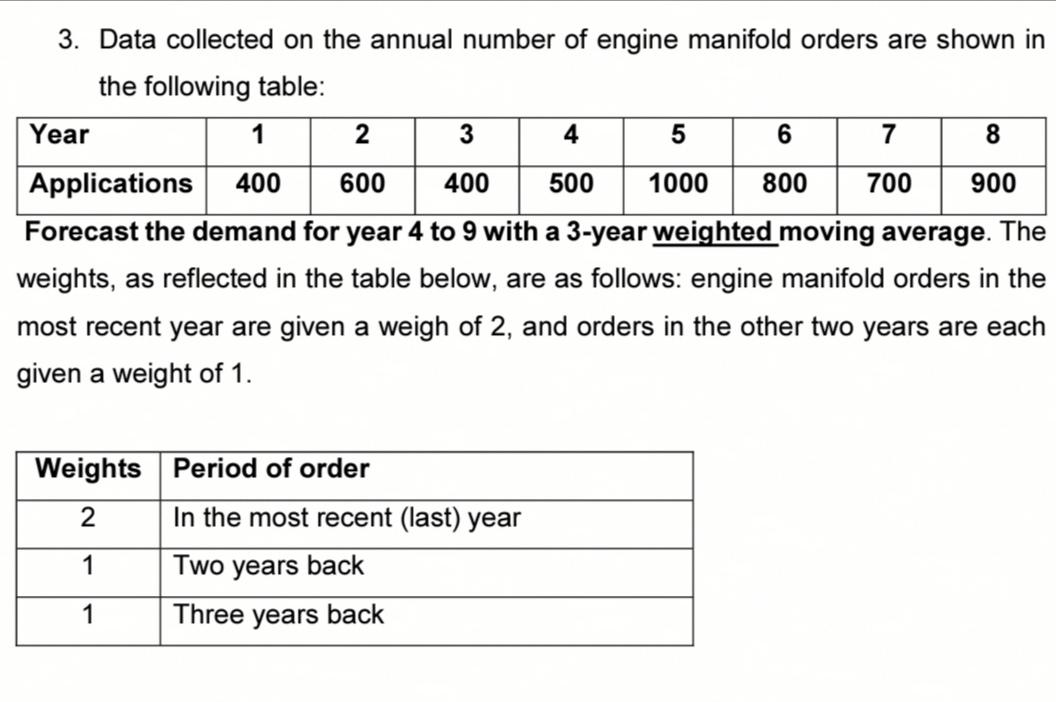 3. Data collected on the annual number of engine manifold orders are shown in the following table:

| Year | 1 | 2 | 3 | 4 | 5 | 6 | 7 | 8 |
|---|---|---|---|---|---|---|---|---|
| Applications | 400 | 600 | 400 | 500 | 1000 | 800 | 700 | 900 |

Forecast the demand for year 4 to 9 with a 3-year weighted moving average. The weights, as reflected in the table below, are as follows: engine manifold orders in the most recent year are given a weigh of 2, and orders in the other two years are each given a weight of 1.

| Weights | Period of order |
|---|---|
| 2 | In the most recent (last) year |
| 1 | Two years back |
| 1 | Three years back |